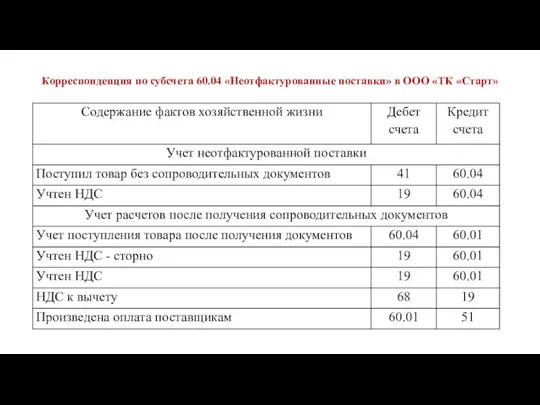 Корреспонденция по субсчета 60.04 «Неотфактурованные поставки» в ООО «ТК «Старт»

| Содержание фактов хозяйственной жизни | Дебет счета | Кредит счета |
|---|---|---|
| Учет неотфактурованной поставки | | |
| Поступил товар без сопроводительных документов | 41 | 60.04 |
| Учтен НДС | 19 | 60.04 |
| Учет расчетов после получения сопроводительных документов | | |
| Учет поступления товара после получения документов | 60.04 | 60.01 |
| Учтен НДС - сторно | 19 | 60.01 |
| Учтен НДС | 19 | 60.01 |
| НДС к вычету | 68 | 19 |
| Произведена оплата поставщикам | 60.01 | 51 |